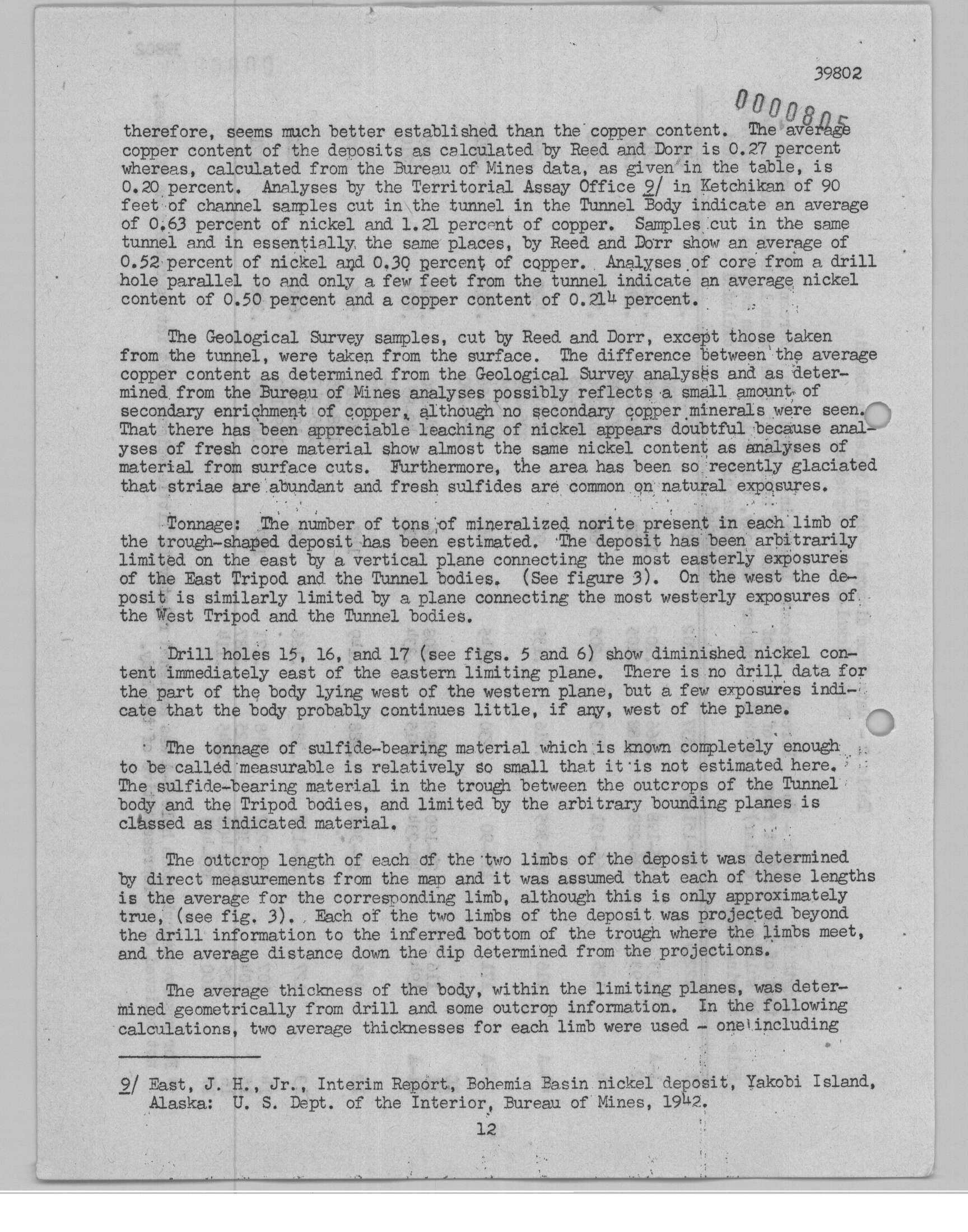 39802

0000805

therefore, seems much better established than the copper content. The average copper content of the deposits as calculated by Reed and Dorr is 0.27 percent whereas, calculated from the Bureau of Mines data, as given in the table, is 0.20 percent. Analyses by the Territorial Assay Office 9/ in Ketchikan of 90 feet of channel samples cut in the tunnel in the Tunnel Body indicate an average of 0.63 percent of nickel and 1.21 percent of copper. Samples cut in the same tunnel and in essentially the same places, by Reed and Dorr show an average of 0.52 percent of nickel and 0.30 percent of copper. Analyses of core from a drill hole parallel to and only a few feet from the tunnel indicate an average nickel content of 0.50 percent and a copper content of 0.214 percent.

The Geological Survey samples, cut by Reed and Dorr, except those taken from the tunnel, were taken from the surface. The difference between the average copper content as determined from the Geological Survey analyses and as determined from the Bureau of Mines analyses possibly reflects a small amount of secondary enrichment of copper, although no secondary copper minerals were seen. That there has been appreciable leaching of nickel appears doubtful because analyses of fresh core material show almost the same nickel content as analyses of material from surface cuts. Furthermore, the area has been so recently glaciated that striae are abundant and fresh sulfides are common on natural exposures.

Tonnage: The number of tons of mineralized norite present in each limb of the trough-shaped deposit has been estimated. The deposit has been arbitrarily limited on the east by a vertical plane connecting the most easterly exposures of the East Tripod and the Tunnel bodies. (See figure 3). On the west the deposit is similarly limited by a plane connecting the most westerly exposures of the West Tripod and the Tunnel bodies.

Drill holes 15, 16, and 17 (see figs. 5 and 6) show diminished nickel content immediately east of the eastern limiting plane. There is no drill data for the part of the body lying west of the western plane, but a few exposures indicate that the body probably continues little, if any, west of the plane.

The tonnage of sulfide-bearing material which is known completely enough to be called measurable is relatively so small that it is not estimated here. The sulfide-bearing material in the trough between the outcrops of the Tunnel body and the Tripod bodies, and limited by the arbitrary bounding planes is classed as indicated material.

The outcrop length of each of the two limbs of the deposit was determined by direct measurements from the map and it was assumed that each of these lengths is the average for the corresponding limb, although this is only approximately true, (see fig. 3). Each of the two limbs of the deposit was projected beyond the drill information to the inferred bottom of the trough where the limbs meet, and the average distance down the dip determined from the projections.

The average thickness of the body, within the limiting planes, was determined geometrically from drill and some outcrop information. In the following calculations, two average thicknesses for each limb were used - one including

9/ East, J. H., Jr., Interim Report, Bohemia Basin nickel deposit, Yakobi Island, Alaska: U. S. Dept. of the Interior, Bureau of Mines, 1942.

12